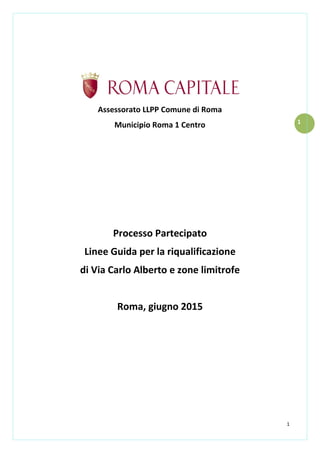 ROMA CAPITALE

Assessorato LLPP Comune di Roma

Municipio Roma 1 Centro

1

Processo Partecipato
Linee Guida per la riqualificazione
di Via Carlo Alberto e zone limitrofe

Roma, giugno 2015

1